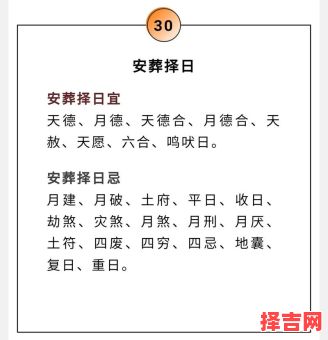 30

安葬择日

安葬择日宜
天德、月德、天德合、月德合、天赦、天愿、六合、鸣吠日。

安葬择日忌
月建、月破、土府、平日、收日、劫煞、灾煞、月煞、月刑、月厌、土符、四废、四穷、四忌、地囊、复日、重日。

择吉网